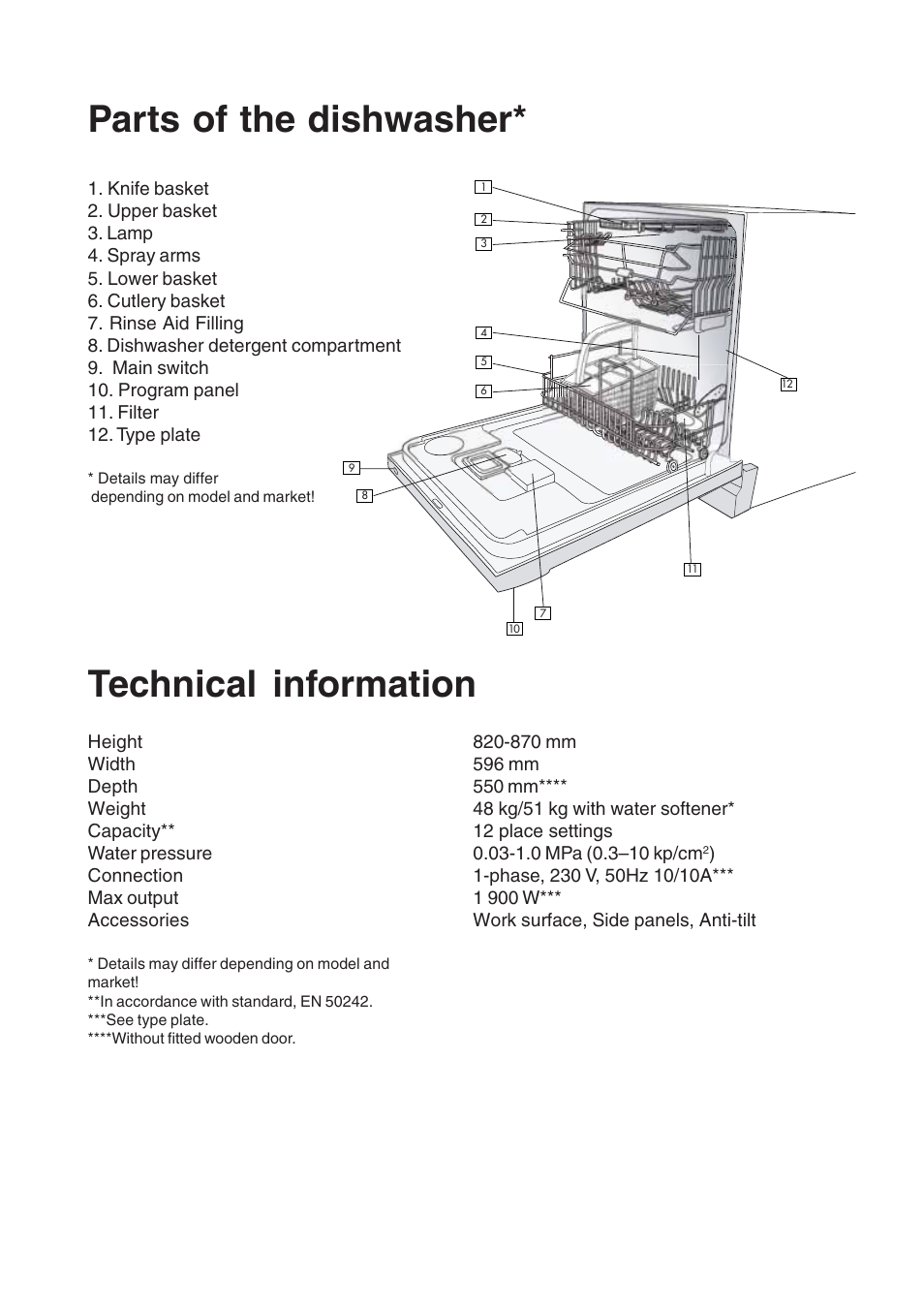 Parts of the dishwasher*

1. Knife basket
2. Upper basket
3. Lamp
4. Spray arms
5. Lower basket
6. Cutlery basket
7. Rinse Aid Filling
8. Dishwasher detergent compartment
9. Main switch
10. Program panel
11. Filter
12. Type plate

* Details may differ depending on model and market!

1
2
3
4
5
6
12
9
8
11
7
10

Technical information

| | |
|---|---|
| Height | 820-870 mm |
| Width | 596 mm |
| Depth | 550 mm**** |
| Weight | 48 kg/51 kg with water softener* |
| Capacity** | 12 place settings |
| Water pressure | 0.03-1.0 MPa (0.3–10 kp/cm$^2$) |
| Connection | 1-phase, 230 V, 50Hz 10/10A*** |
| Max output | 1 900 W*** |
| Accessories | Work surface, Side panels, Anti-tilt |

* Details may differ depending on model and market!
**In accordance with standard, EN 50242.
***See type plate.
****Without fitted wooden door.